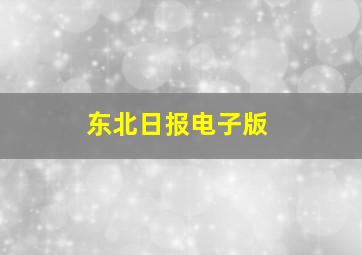 东北日报电子版